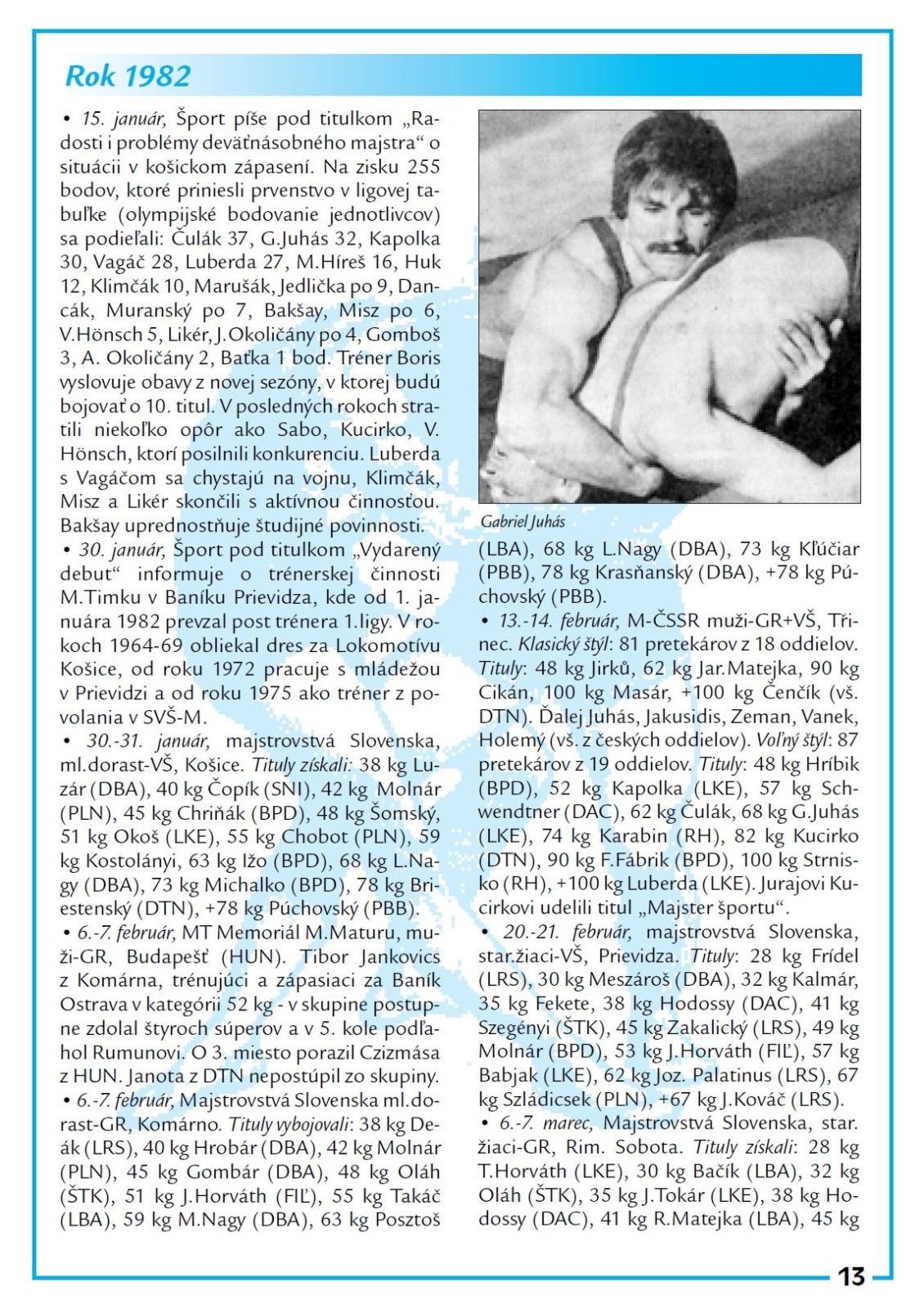 Rok 1982

• 15. január, Šport píše pod titulkom „Radosti i problémy deväťnásobného majstra“ o situácii v košickom zápasení. Na zisku 255 bodov, ktoré priniesli prvenstvo v ligovej tabuľke (olympijské bodovanie jednotlivcov) sa podieľali: Čulák 37, G.Juhás 32, Kapolka 30, Vagáč 28, Luberda 27, M.Híreš 16, Huk 12, Klimčák 10, Marušák, Jedlička po 9, Dancák, Muranský po 7, Bakšay, Misz po 6, V.Hönsch 5, Likér, J.Okoličány po 4, Gomboš 3, A. Okoličány 2, Baťka 1 bod. Tréner Boris vyslovuje obavy z novej sezóny, v ktorej budú bojovať o 10. titul. V posledných rokoch stratili niekoľko opôr ako Sabo, Kucirko, V. Hönsch, ktorí posilnili konkurenciu. Luberda s Vagáčom sa chystajú na vojnu, Klimčák, Misz a Likér skončili s aktívnou činnosťou. Bakšay uprednostňuje študijné povinnosti.
• 30. január, Šport pod titulkom „Vydarený debut“ informuje o trénerskej činnosti M.Timku v Baníku Prievidza, kde od 1. januára 1982 prevzal post trénera 1.ligy. V rokoch 1964-69 obliekal dres za Lokomotívu Košice, od roku 1972 pracuje s mládežou v Prievidzi a od roku 1975 ako tréner z povolania v SVŠ-M.
• 30.-31. január, majstrovstvá Slovenska, ml.dorast-VŠ, Košice. Tituly získali: 38 kg Luzár (DBA), 40 kg Čopík (SNI), 42 kg Molnár (PLN), 45 kg Chriňák (BPD), 48 kg Šomský, 51 kg Okoš (LKE), 55 kg Chobot (PLN), 59 kg Kostolányi, 63 kg Ižo (BPD), 68 kg L.Nagy (DBA), 73 kg Michalko (BPD), 78 kg Briestenský (DTN), +78 kg Púchovský (PBB).
• 6.-7. február, MT Memoriál M.Maturu, muži-GR, Budapešť (HUN). Tibor Jankovics z Komárna, trénujúci a zápasiaci za Baník Ostrava v kategórii 52 kg - v skupine postupne zdolal štyroch súperov a v 5. kole podľahol Rumunovi. O 3. miesto porazil Czizmása z HUN. Janota z DTN nepostúpil zo skupiny.
• 6.-7. február, Majstrovstvá Slovenska ml.dorast-GR, Komárno. Tituly vybojovali: 38 kg Deák (LRS), 40 kg Hrobár (DBA), 42 kg Molnár (PLN), 45 kg Gombár (DBA), 48 kg Oláh (ŠTK), 51 kg J.Horváth (FIĽ), 55 kg Takáč (LBA), 59 kg M.Nagy (DBA), 63 kg Posztoš

Gabriel Juhás

(LBA), 68 kg L.Nagy (DBA), 73 kg Kľúčiar (PBB), 78 kg Krasňanský (DBA), +78 kg Púchovský (PBB).
• 13.-14. február, M-ČSSR muži-GR+VŠ, Třinec. Klasický štýl: 81 pretekárov z 18 oddielov. Tituly: 48 kg Jirků, 62 kg Jar.Matejka, 90 kg Cikán, 100 kg Masár, +100 kg Čenčík (vš. DTN). Ďalej Juhás, Jakusidis, Zeman, Vanek, Holemý (vš. z českých oddielov). Voľný štýl: 87 pretekárov z 19 oddielov. Tituly: 48 kg Hríbik (BPD), 52 kg Kapolka (LKE), 57 kg Schwendtner (DAC), 62 kg Čulák, 68 kg G.Juhás (LKE), 74 kg Karabin (RH), 82 kg Kucirko (DTN), 90 kg F.Fábrik (BPD), 100 kg Strnisko (RH), +100 kg Luberda (LKE). Jurajovi Kucirkovi udelili titul „Majster športu“.
• 20.-21. február, majstrovstvá Slovenska, star.žiaci-VŠ, Prievidza. Tituly: 28 kg Frídel (LRS), 30 kg Meszároš (DBA), 32 kg Kalmár, 35 kg Fekete, 38 kg Hodossy (DAC), 41 kg Szegényi (ŠTK), 45 kg Zakalický (LRS), 49 kg Molnár (BPD), 53 kg J.Horváth (FIĽ), 57 kg Babjak (LKE), 62 kg Joz. Palatinus (LRS), 67 kg Szládicsek (PLN), +67 kg J.Kováč (LRS).
• 6.-7. marec, Majstrovstvá Slovenska, star. žiaci-GR, Rim. Sobota. Tituly získali: 28 kg T.Horváth (LKE), 30 kg Bačík (LBA), 32 kg Oláh (ŠTK), 35 kg J.Tokár (LKE), 38 kg Hodossy (DAC), 41 kg R.Matejka (LBA), 45 kg

13